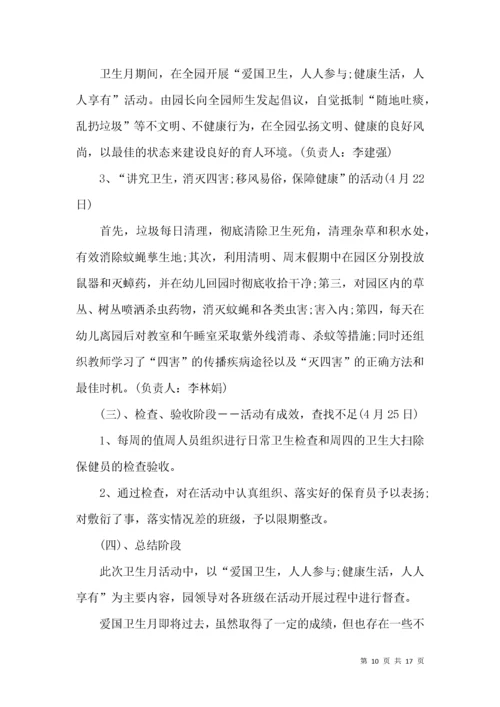 卫生月期间，在全园开展“爱国卫生，人人参与;健康生活，人人享有”活动。由园长向全园师生发起倡议，自觉抵制“随地吐痰，乱扔垃圾”等不文明、不健康行为，在全园弘扬文明、健康的良好风尚，以最佳的状态来建设良好的育人环境。(负责人：李建强)

3、“讲究卫生，消灭四害;移风易俗，保障健康”的活动(4月22日)

首先，垃圾每日清理，彻底清除卫生死角，清理杂草和积水处，有效消除蚊蝇孳生地;其次，利用清明、周末假期中在园区分别投放鼠器和灭蟑药，并在幼儿回园时彻底收拾干净;第三，对园区内的草丛、树丛喷洒杀虫药物，消灭蚊蝇和各类虫害;害入内;第四，每天在幼儿离园后对教室和午睡室采取紫外线消毒、杀蚊等措施;同时还组织教师学习了“四害”的传播疾病途径以及“灭四害”的正确方法和最佳时机。(负责人：李林娟)

(三)、检查、验收阶段——活动有成效，查找不足(4月25日)

1、每周的值周人员组织进行日常卫生检查和周四的卫生大扫除保健员的检查验收。

2、通过检查，对在活动中认真组织、落实好的保育员予以表扬;对敷衍了事，落实情况差的班级，予以限期整改。

(四)、总结阶段

此次卫生月活动中，以“爱国卫生，人人参与;健康生活，人人享有”为主要内容，园领导对各班级在活动开展过程中进行督查。

爱国卫生月即将过去，虽然取得了一定的成绩，但也存在一些不

第 10 页 共 17 页